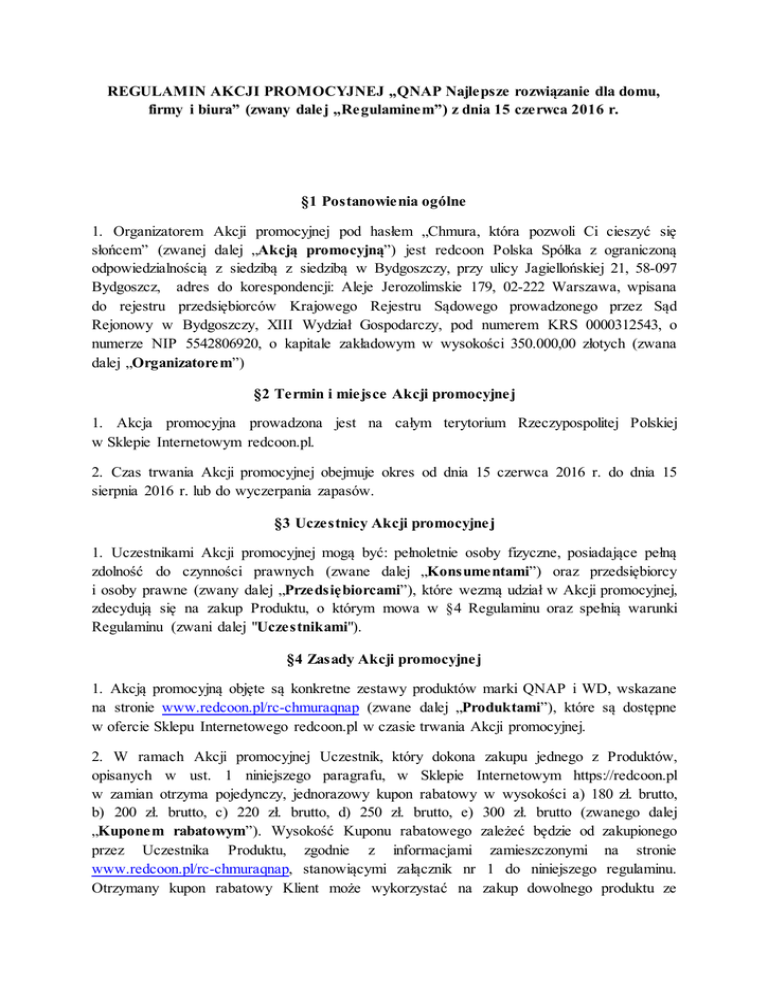 REGULAMIN AKCJI PROMOCYJNEJ „QNAP Najlepsze rozwiązanie dla domu, firmy i biura” (zwany dalej „Regulaminem”) z dnia 15 czerwca 2016 r.

§1 Postanowienia ogólne

1. Organizatorem Akcji promocyjnej pod hasłem „Chmura, która pozwoli Ci cieszyć się słońcem” (zwanej dalej „Akcją promocyjną”) jest redcoon Polska Spółka z ograniczoną odpowiedzialnością z siedzibą z siedzibą w Bydgoszczy, przy ulicy Jagiellońskiej 21, 58-097 Bydgoszcz, adres do korespondencji: Aleje Jerozolimskie 179, 02-222 Warszawa, wpisana do rejestru przedsiębiorców Krajowego Rejestru Sądowego prowadzonego przez Sąd Rejonowy w Bydgoszczy, XIII Wydział Gospodarczy, pod numerem KRS 0000312543, o numerze NIP 5542806920, o kapitale zakładowym w wysokości 350.000,00 złotych (zwana dalej „Organizatorem”)

§2 Termin i miejsce Akcji promocyjnej

1. Akcja promocyjna prowadzona jest na całym terytorium Rzeczypospolitej Polskiej w Sklepie Internetowym redcoon.pl.

2. Czas trwania Akcji promocyjnej obejmuje okres od dnia 15 czerwca 2016 r. do dnia 15 sierpnia 2016 r. lub do wyczerpania zapasów.

§3 Uczestnicy Akcji promocyjnej

1. Uczestnikami Akcji promocyjnej mogą być: pełnoletnie osoby fizyczne, posiadające pełną zdolność do czynności prawnych (zwane dalej „Konsumentami”) oraz przedsiębiorcy i osoby prawne (zwany dalej „Przedsiębiorcami”), które wezmą udział w Akcji promocyjnej, zdecydują się na zakup Produktu, o którym mowa w §4 Regulaminu oraz spełnią warunki Regulaminu (zwani dalej "Uczestnikami").

§4 Zasady Akcji promocyjnej

1. Akcją promocyjną objęte są konkretne zestawy produktów marki QNAP i WD, wskazane na stronie www.redcoon.pl/rc-chmuraqnap (zwane dalej „Produktami”), które są dostępne w ofercie Sklepu Internetowego redcoon.pl w czasie trwania Akcji promocyjnej.

2. W ramach Akcji promocyjnej Uczestnik, który dokona zakupu jednego z Produktów, opisanych w ust. 1 niniejszego paragrafu, w Sklepie Internetowym https://redcoon.pl w zamian otrzyma pojedynczy, jednorazowy kupon rabatowy w wysokości a) 180 zł. brutto, b) 200 zł. brutto, c) 220 zł. brutto, d) 250 zł. brutto, e) 300 zł. brutto (zwanego dalej „Kuponem rabatowym”). Wysokość Kuponu rabatowego zależeć będzie od zakupionego przez Uczestnika Produktu, zgodnie z informacjami zamieszczonymi na stronie www.redcoon.pl/rc-chmuraqnap, stanowiącymi załącznik nr 1 do niniejszego regulaminu. Otrzymany kupon rabatowy Klient może wykorzystać na zakup dowolnego produktu ze